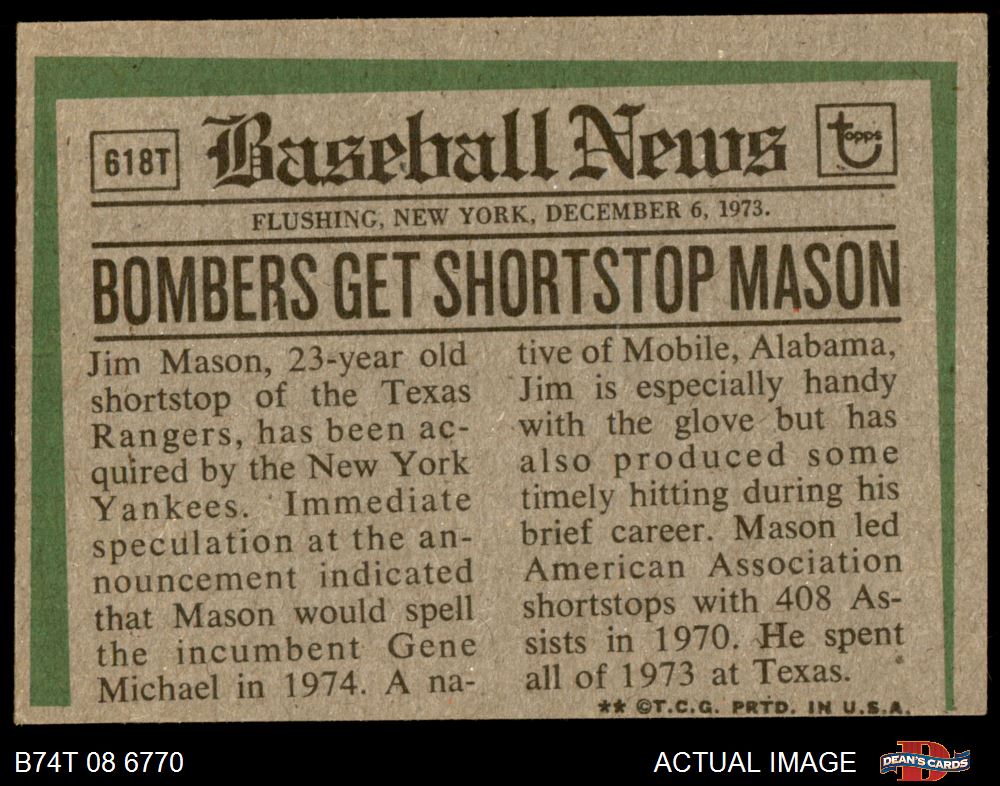 618T Baseball News topps

FLUSHING, NEW YORK, DECEMBER 6, 1973.

BOMBERS GET SHORTSTOP MASON

Jim Mason, 23-year old shortstop of the Texas Rangers, has been acquired by the New York Yankees. Immediate speculation at the announcement indicated that Mason would spell the incumbent Gene Michael in 1974. A native of Mobile, Alabama, Jim is especially handy with the glove but has also produced some timely hitting during his brief career. Mason led American Association shortstops with 408 Assists in 1970. He spent all of 1973 at Texas.

** ©T.C.G. PRTD. IN U.S.A.

B74T 08 6770

ACTUAL IMAGE

DEAN'S CARDS